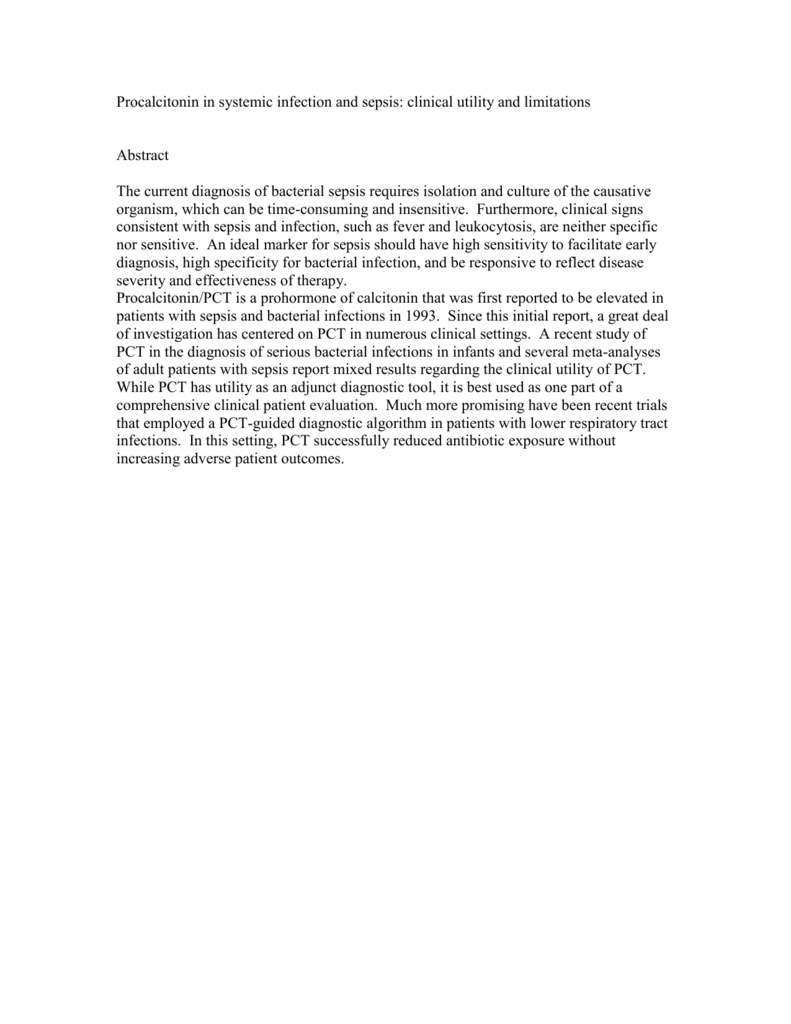 Procalcitonin in systemic infection and sepsis: clinical utility and limitations

Abstract

The current diagnosis of bacterial sepsis requires isolation and culture of the causative organism, which can be time-consuming and insensitive. Furthermore, clinical signs consistent with sepsis and infection, such as fever and leukocytosis, are neither specific nor sensitive. An ideal marker for sepsis should have high sensitivity to facilitate early diagnosis, high specificity for bacterial infection, and be responsive to reflect disease severity and effectiveness of therapy.
Procalcitonin/PCT is a prohormone of calcitonin that was first reported to be elevated in patients with sepsis and bacterial infections in 1993. Since this initial report, a great deal of investigation has centered on PCT in numerous clinical settings. A recent study of PCT in the diagnosis of serious bacterial infections in infants and several meta-analyses of adult patients with sepsis report mixed results regarding the clinical utility of PCT. While PCT has utility as an adjunct diagnostic tool, it is best used as one part of a comprehensive clinical patient evaluation. Much more promising have been recent trials that employed a PCT-guided diagnostic algorithm in patients with lower respiratory tract infections. In this setting, PCT successfully reduced antibiotic exposure without increasing adverse patient outcomes.